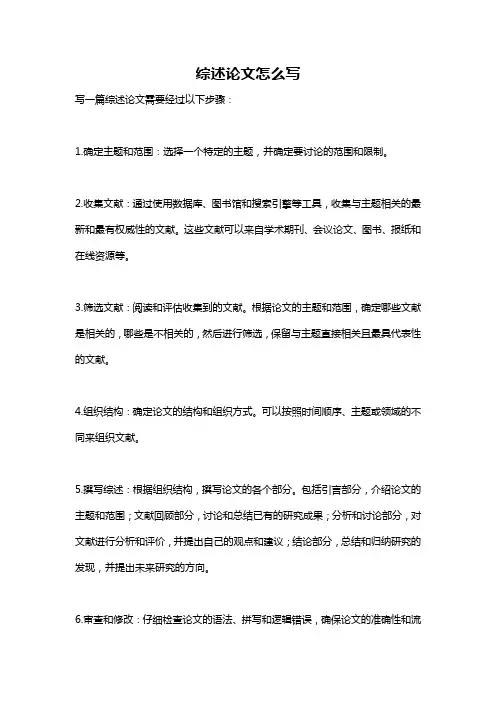 综述论文怎么写

写一篇综述论文需要经过以下步骤：

1.确定主题和范围：选择一个特定的主题，并确定要讨论的范围和限制。

2.收集文献：通过使用数据库、图书馆和搜索引擎等工具，收集与主题相关的最新和最有权威性的文献。这些文献可以来自学术期刊、会议论文、图书、报纸和在线资源等。

3.筛选文献：阅读和评估收集到的文献。根据论文的主题和范围，确定哪些文献是相关的，哪些是不相关的，然后进行筛选，保留与主题直接相关且最具代表性的文献。

4.组织结构：确定论文的结构和组织方式。可以按照时间顺序、主题或领域的不同来组织文献。

5.撰写综述：根据组织结构，撰写论文的各个部分。包括引言部分，介绍论文的主题和范围；文献回顾部分，讨论和总结已有的研究成果；分析和讨论部分，对文献进行分析和评价，并提出自己的观点和建议；结论部分，总结和归纳研究的发现，并提出未来研究的方向。

6.审查和修改：仔细检查论文的语法、拼写和逻辑错误，确保论文的准确性和流